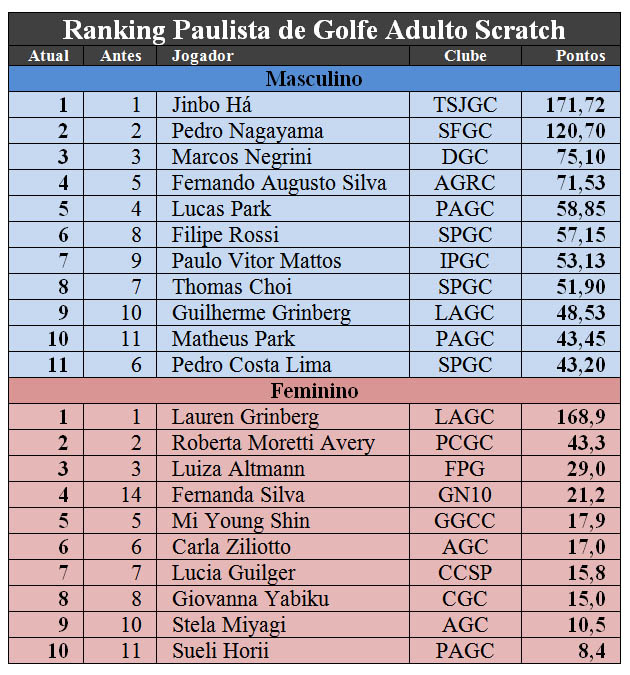 Ranking Paulista de Golfe Adulto Scratch

| Atual | Antes | Jogador | Clube | Pontos |
|---|---|---|---|---|
| Masculino | | | | |
| 1 | 1 | Jinbo Há | TSJGC | 171,72 |
| 2 | 2 | Pedro Nagayama | SFGC | 120,70 |
| 3 | 3 | Marcos Negrini | DGC | 75,10 |
| 4 | 5 | Fernando Augusto Silva | AGRC | 71,53 |
| 5 | 4 | Lucas Park | PAGC | 58,85 |
| 6 | 8 | Filipe Rossi | SPGC | 57,15 |
| 7 | 9 | Paulo Vitor Mattos | IPGC | 53,13 |
| 8 | 7 | Thomas Choi | SPGC | 51,90 |
| 9 | 10 | Guilherme Grinberg | LAGC | 48,53 |
| 10 | 11 | Matheus Park | PAGC | 43,45 |
| 11 | 6 | Pedro Costa Lima | SPGC | 43,20 |
| Feminino | | | | |
| 1 | 1 | Lauren Grinberg | LAGC | 168,9 |
| 2 | 2 | Roberta Moretti Avery | PCGC | 43,3 |
| 3 | 3 | Luiza Altmann | FPG | 29,0 |
| 4 | 14 | Fernanda Silva | GN10 | 21,2 |
| 5 | 5 | Mi Young Shin | GGCC | 17,9 |
| 6 | 6 | Carla Ziliotto | AGC | 17,0 |
| 7 | 7 | Lucia Guilger | CCSP | 15,8 |
| 8 | 8 | Giovanna Yabiku | CGC | 15,0 |
| 9 | 10 | Stela Miyagi | AGC | 10,5 |
| 10 | 11 | Sueli Horii | PAGC | 8,4 |